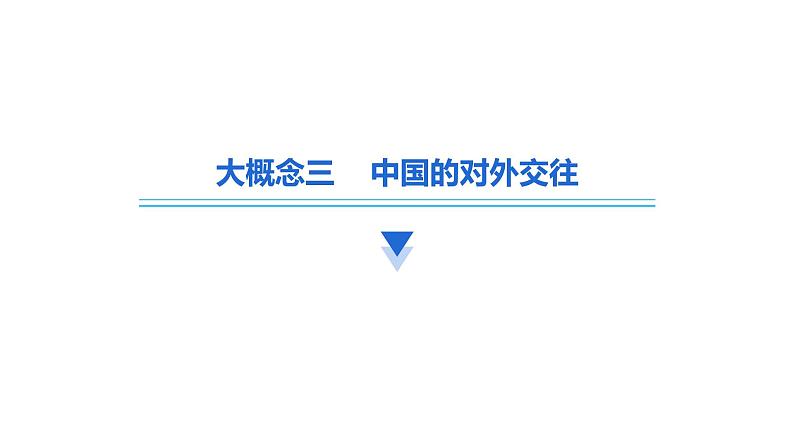 大概念三　中国的对外交往